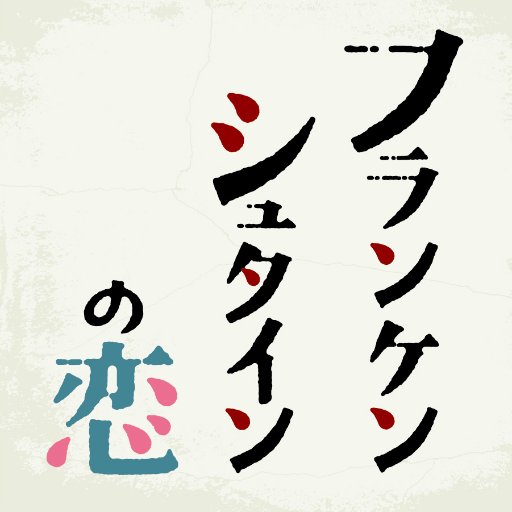 フランケンシュタインの恋